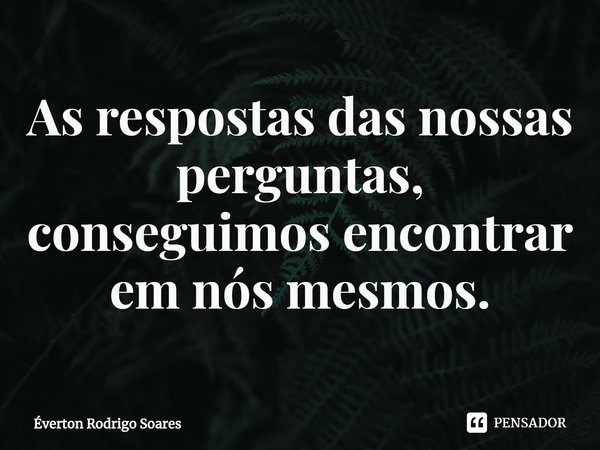 As respostas das nossas perguntas, conseguimos encontrar em nós mesmos.

Éverton Rodrigo Soares

PENSADOR